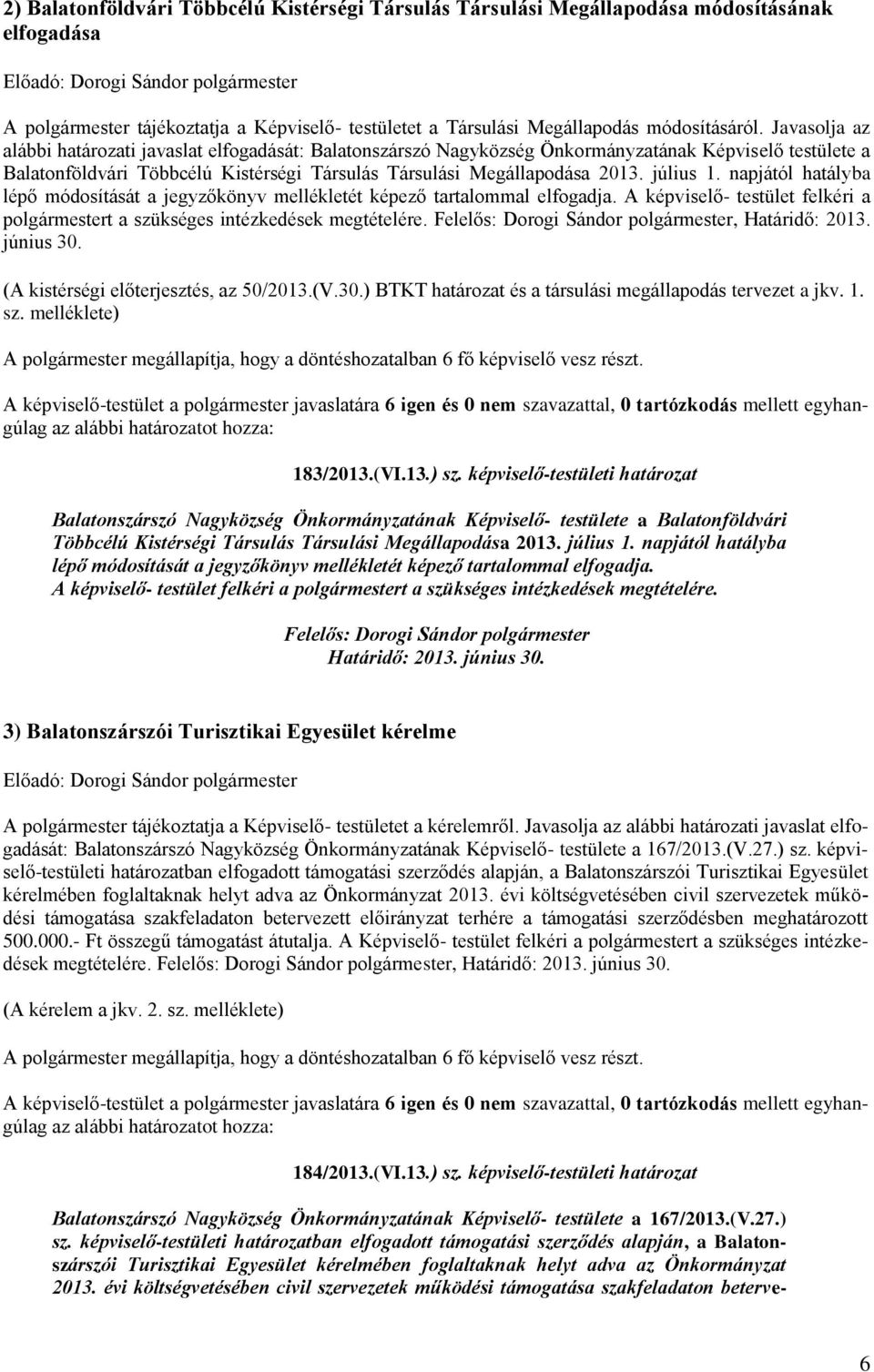 2) Balatonföldvári Többcélú Kistérségi Társulás Társulási Megállapodása módosításának elfogadása

Előadó: Dorogi Sándor polgármester

A polgármester tájékoztatja a Képviselő- testületet a Társulási Megállapodás módosításáról. Javasolja az alábbi határozati javaslat elfogadását: Balatonszárszó Nagyközség Önkormányzatának Képviselő testülete a Balatonföldvári Többcélú Kistérségi Társulás Társulási Megállapodása 2013. július 1. napjától hatályba lépő módosítását a jegyzőkönyv mellékletét képező tartalommal elfogadja. A képviselő- testület felkéri a polgármestert a szükséges intézkedések megtételére. Felelős: Dorogi Sándor polgármester, Határidő: 2013. június 30.

(A kistérségi előterjesztés, az 50/2013.(V.30.) BTKT határozat és a társulási megállapodás tervezet a jkv. 1. sz. melléklete)

A polgármester megállapítja, hogy a döntéshozatalban 6 fő képviselő vesz részt.

A képviselő-testület a polgármester javaslatára 6 igen és 0 nem szavazattal, 0 tartózkodás mellett egyhangúlag az alábbi határozatot hozza:

183/2013.(VI.13.) sz. képviselő-testületi határozat

Balatonszárszó Nagyközség Önkormányzatának Képviselő- testülete a Balatonföldvári Többcélú Kistérségi Társulás Társulási Megállapodása 2013. július 1. napjától hatályba lépő módosítását a jegyzőkönyv mellékletét képező tartalommal elfogadja. A képviselő- testület felkéri a polgármestert a szükséges intézkedések megtételére.

Felelős: Dorogi Sándor polgármester
Határidő: 2013. június 30.

3) Balatonszárszói Turisztikai Egyesület kérelme

Előadó: Dorogi Sándor polgármester

A polgármester tájékoztatja a Képviselő- testületet a kérelemről. Javasolja az alábbi határozati javaslat elfogadását: Balatonszárszó Nagyközség Önkormányzatának Képviselő- testülete a 167/2013.(V.27.) sz. képviselő-testületi határozatban elfogadott támogatási szerződés alapján, a Balatonszárszói Turisztikai Egyesület kérelmében foglaltaknak helyt adva az Önkormányzat 2013. évi költségvetésében civil szervezetek működési támogatása szakfeladaton betervezett előirányzat terhére a támogatási szerződésben meghatározott 500.000.- Ft összegű támogatást átutalja. A Képviselő- testület felkéri a polgármestert a szükséges intézkedések megtételére. Felelős: Dorogi Sándor polgármester, Határidő: 2013. június 30.

(A kérelem a jkv. 2. sz. melléklete)

A polgármester megállapítja, hogy a döntéshozatalban 6 fő képviselő vesz részt.

A képviselő-testület a polgármester javaslatára 6 igen és 0 nem szavazattal, 0 tartózkodás mellett egyhangúlag az alábbi határozatot hozza:

184/2013.(VI.13.) sz. képviselő-testületi határozat

Balatonszárszó Nagyközség Önkormányzatának Képviselő- testülete a 167/2013.(V.27.) sz. képviselő-testületi határozatban elfogadott támogatási szerződés alapján, a Balatonszárszói Turisztikai Egyesület kérelmében foglaltaknak helyt adva az Önkormányzat 2013. évi költségvetésében civil szervezetek működési támogatása szakfeladaton beterve-

6